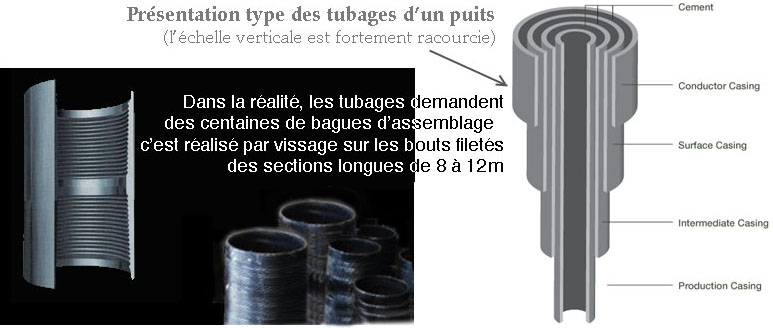 Présentation type des tubages d'un puits
(l'échelle verticale est fortement racourcie)

Dans la réalité, les tubages demandent des centaines de bagues d'assemblage c'est réalisé par vissage sur les bouts filetés des sections longues de 8 à 12m

Cement

Conductor Casing

Surface Casing

Intermediate Casing

Production Casing